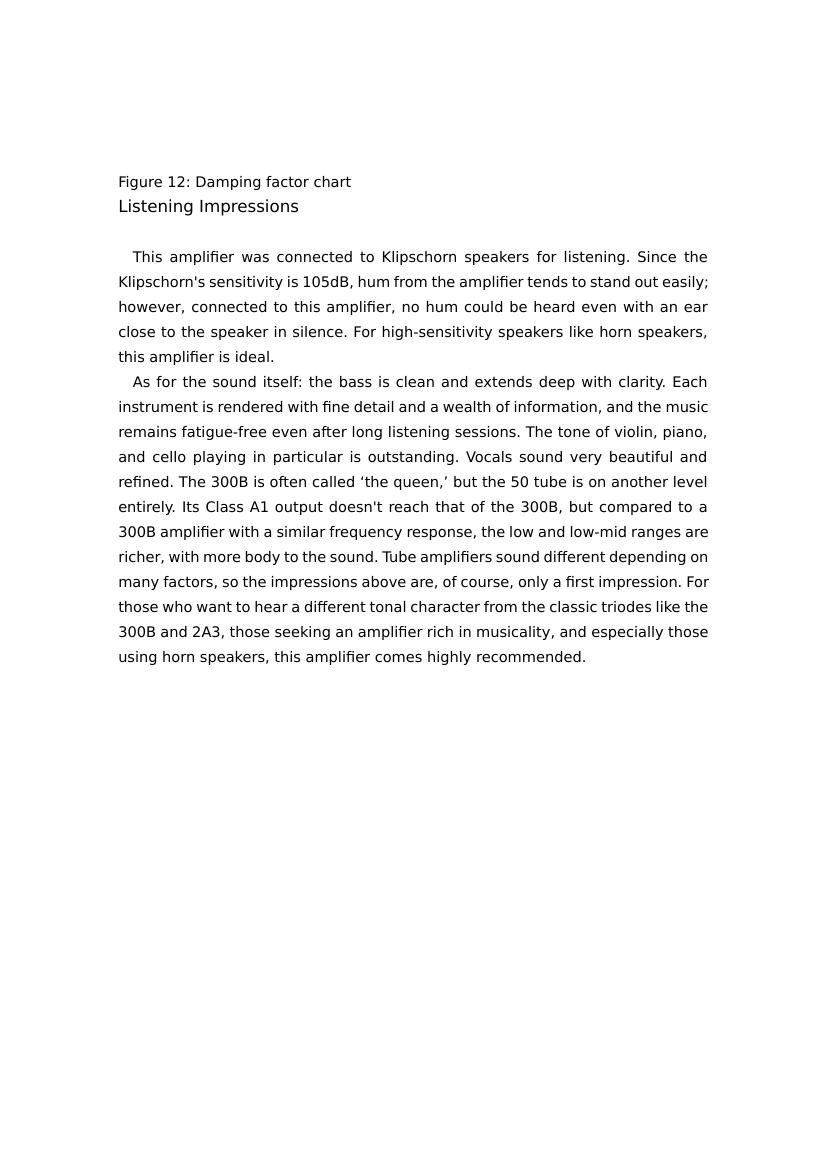 Figure 12: Damping factor chart
Listening Impressions

This amplifier was connected to Klipschorn speakers for listening. Since the Klipschorn's sensitivity is 105dB, hum from the amplifier tends to stand out easily; however, connected to this amplifier, no hum could be heard even with an ear close to the speaker in silence. For high-sensitivity speakers like horn speakers, this amplifier is ideal.

As for the sound itself: the bass is clean and extends deep with clarity. Each instrument is rendered with fine detail and a wealth of information, and the music remains fatigue-free even after long listening sessions. The tone of violin, piano, and cello playing in particular is outstanding. Vocals sound very beautiful and refined. The 300B is often called ‘the queen,’ but the 50 tube is on another level entirely. Its Class A1 output doesn't reach that of the 300B, but compared to a 300B amplifier with a similar frequency response, the low and low-mid ranges are richer, with more body to the sound. Tube amplifiers sound different depending on many factors, so the impressions above are, of course, only a first impression. For those who want to hear a different tonal character from the classic triodes like the 300B and 2A3, those seeking an amplifier rich in musicality, and especially those using horn speakers, this amplifier comes highly recommended.